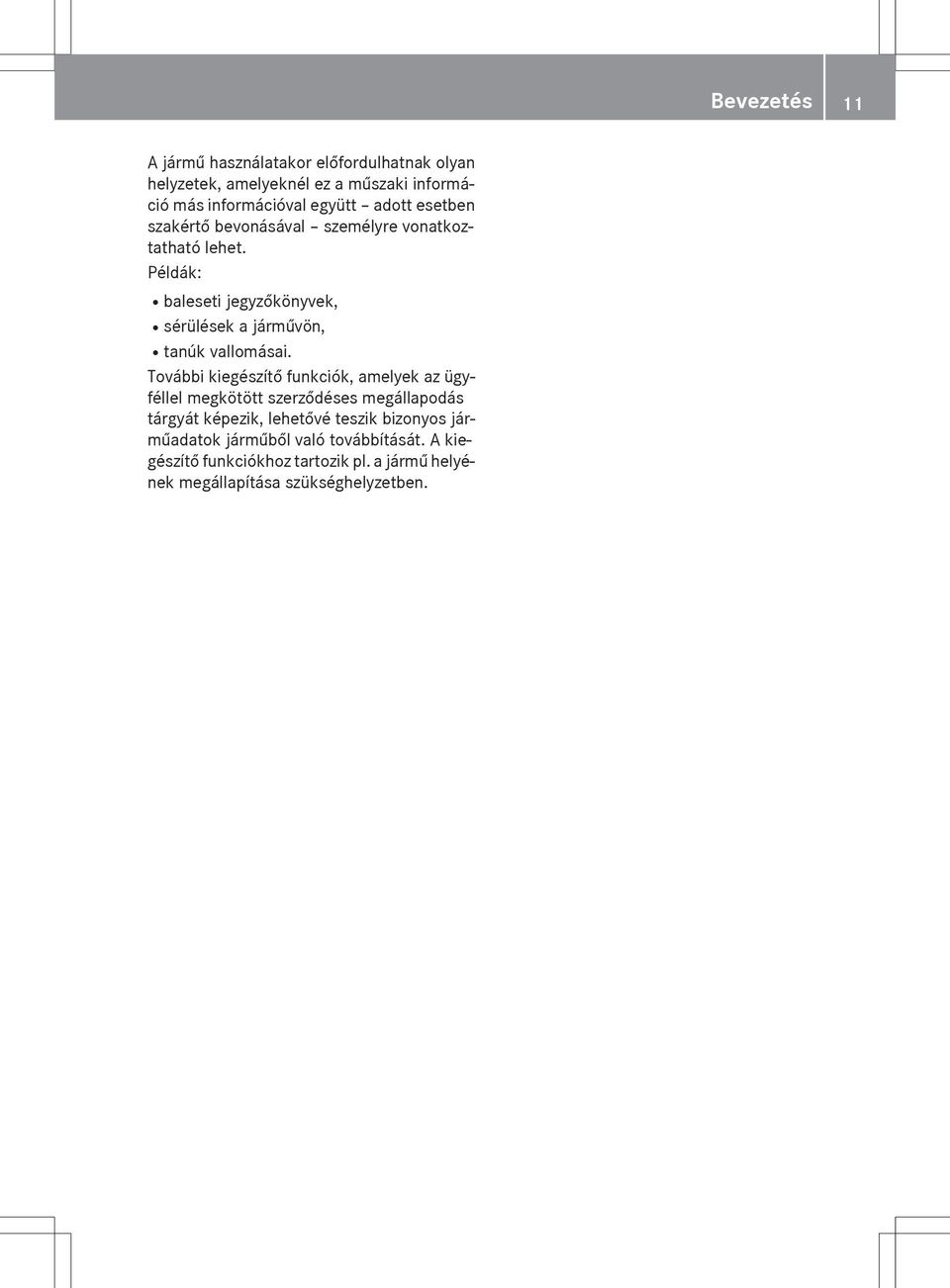 Bevezetés 11

A jármű használatakor előfordulhatnak olyan helyzetek, amelyeknél ez a műszaki információ más információval együtt – adott esetben szakértő bevonásával – személyre vonatkoztatható lehet.

Példák:

• baleseti jegyzőkönyvek,
• sérülések a járművön,
• tanúk vallomásai.

További kiegészítő funkciók, amelyek az ügyféllel megkötött szerződéses megállapodás tárgyát képezik, lehetővé teszik bizonyos járműadatok járműből való továbbítását. A kiegészítő funkciókhoz tartozik pl. a jármű helyének megállapítása szükséghelyzetben.